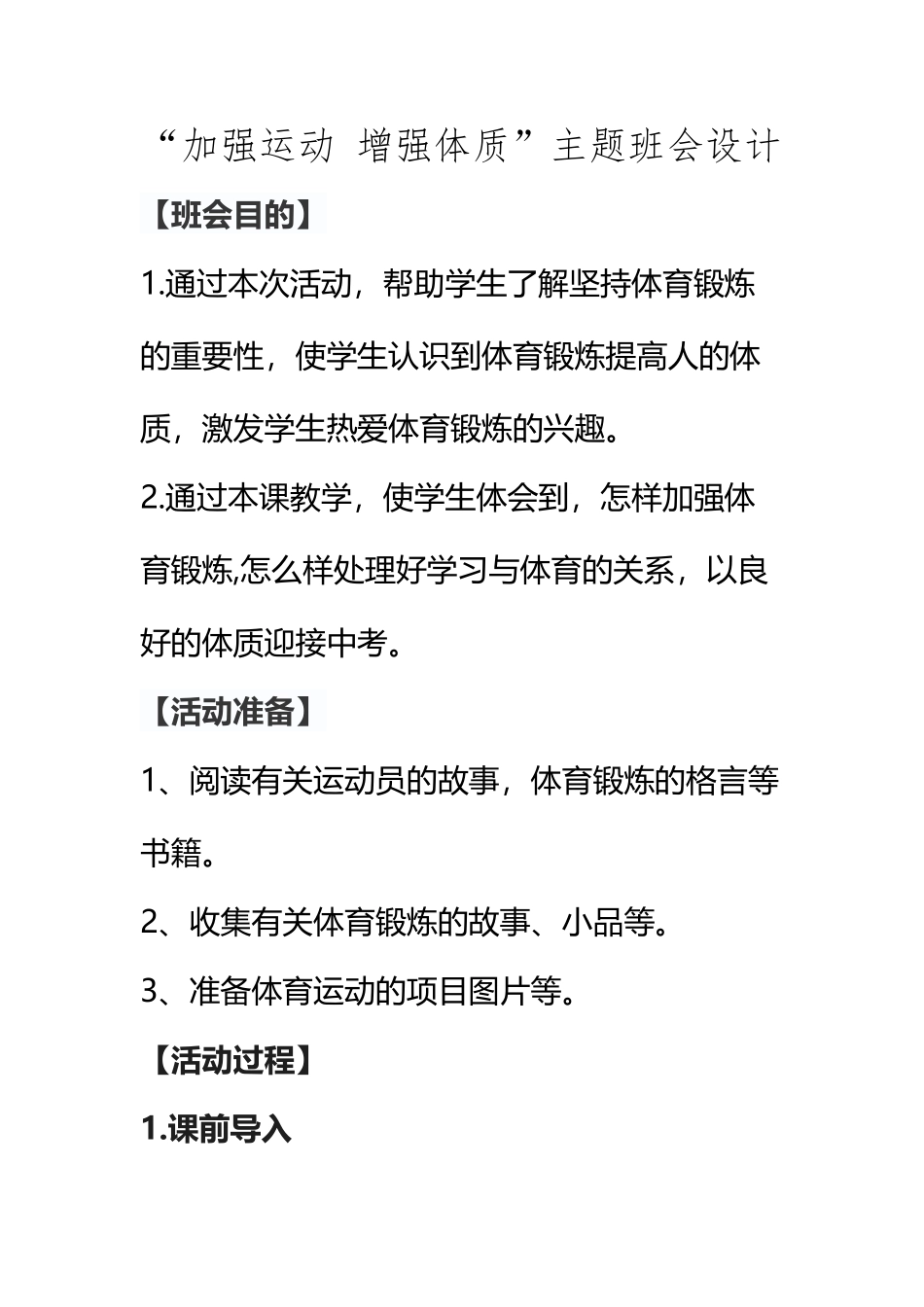 “加强运动 增强体质”主题班会设计

【班会目的】

1.通过本次活动，帮助学生了解坚持体育锻炼的重要性，使学生认识到体育锻炼提高人的体质，激发学生热爱体育锻炼的兴趣。

2.通过本课教学，使学生体会到，怎样加强体育锻炼,怎么样处理好学习与体育的关系，以良好的体质迎接中考。

【活动准备】

1、阅读有关运动员的故事，体育锻炼的格言等书籍。

2、收集有关体育锻炼的故事、小品等。

3、准备体育运动的项目图片等。

【活动过程】

1.课前导入